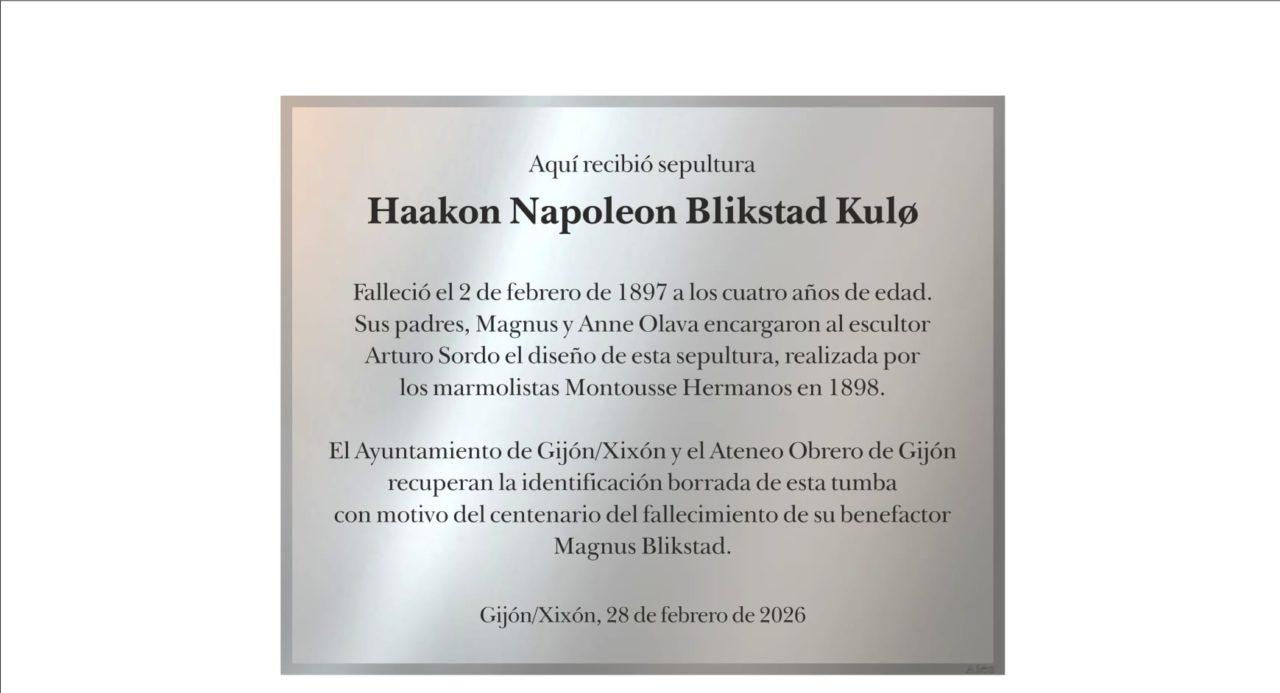 Aquí recibió sepultura

Haakon Napoleon Blikstad Kulø

Falleció el 2 de febrero de 1897 a los cuatro años de edad. Sus padres, Magnus y Anne Olava encargaron al escultor Arturo Sordo el diseño de esta sepultura, realizada por los marmolistas Montousse Hermanos en 1898.

El Ayuntamiento de Gijón/Xixón y el Ateneo Obrero de Gijón recuperan la identificación borrada de esta tumba con motivo del centenario del fallecimiento de su benefactor Magnus Blikstad.

Gijón/Xixón, 28 de febrero de 2026